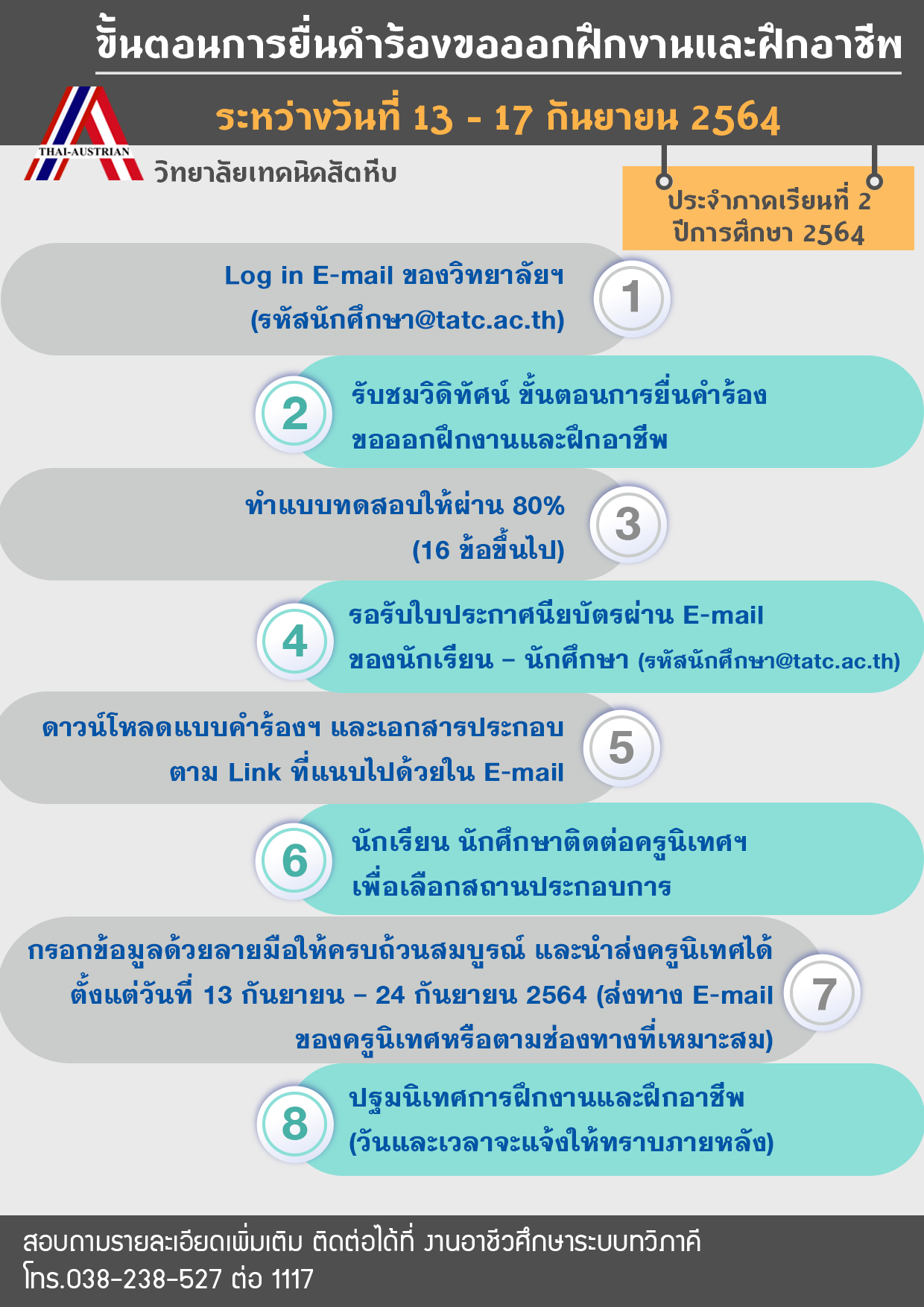 ขั้นตอนการยื่นคำร้องขอออกฝึกงานและฝึกอาชีพ

ระหว่างวันที่ 13 - 17 กันยายน 2564

THAI-AUSTRIAN
วิทยาลัยเทคนิคสัตหีบ

ประจำภาคเรียนที่ 2
ปีการศึกษา 2564

Log in E-mail ของวิทยาลัยฯ
(รหัสนักศึกษา@tatc.ac.th)
1

2
รับชมวิดิทัศน์ ขั้นตอนการยื่นคำร้อง
ขอออกฝึกงานและฝึกอาชีพ

ทำแบบทดสอบให้ผ่าน 80%
(16 ข้อขึ้นไป)
3

4
รอรับใบประกาศนียบัตรผ่าน E-mail
ของนักเรียน – นักศึกษา (รหัสนักศึกษา@tatc.ac.th)

ดาวน์โหลดแบบคำร้องฯ และเอกสารประกอบ
ตาม Link ที่แนบไปด้วยใน E-mail
5

6
นักเรียน นักศึกษาติดต่อครูนิเทศฯ
เพื่อเลือกสถานประกอบการ

กรอกข้อมูลด้วยลายมือให้ครบถ้วนสมบูรณ์ และนำส่งครูนิเทศได้
ตั้งแต่วันที่ 13 กันยายน – 24 กันยายน 2564 (ส่งทาง E-mail
ของครูนิเทศหรือตามช่องทางที่เหมาะสม)
7

8
ปฐมนิเทศการฝึกงานและฝึกอาชีพ
(วันและเวลาจะแจ้งให้ทราบภายหลัง)

สอบถามรายละเอียดเพิ่มเติม ติดต่อได้ที่ งานอาชีวศึกษาระบบทวิภาคี
โทร.038-238-527 ต่อ 1117